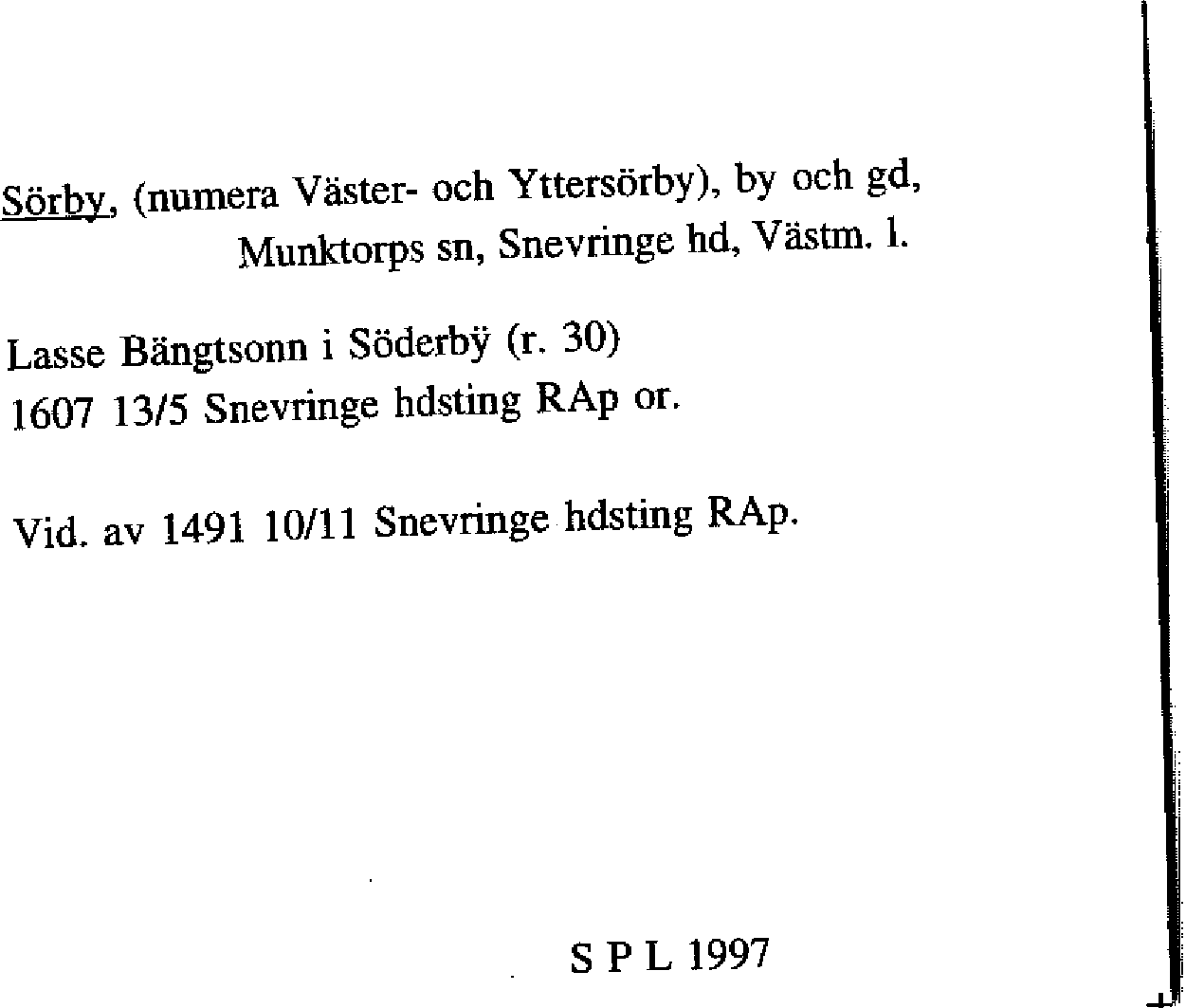 Sörby, (numera Väster- och Yttersörby), by och gd, Munktorps sn, Snevringe hd, Västm. l.

Lasse Bängtsonn i Söderbÿ (r. 30)
1607 13/5 Snevringe hdsting RAp or.

Vid. av 1491 10/11 Snevringe hdsting RAp.

S P L 1997